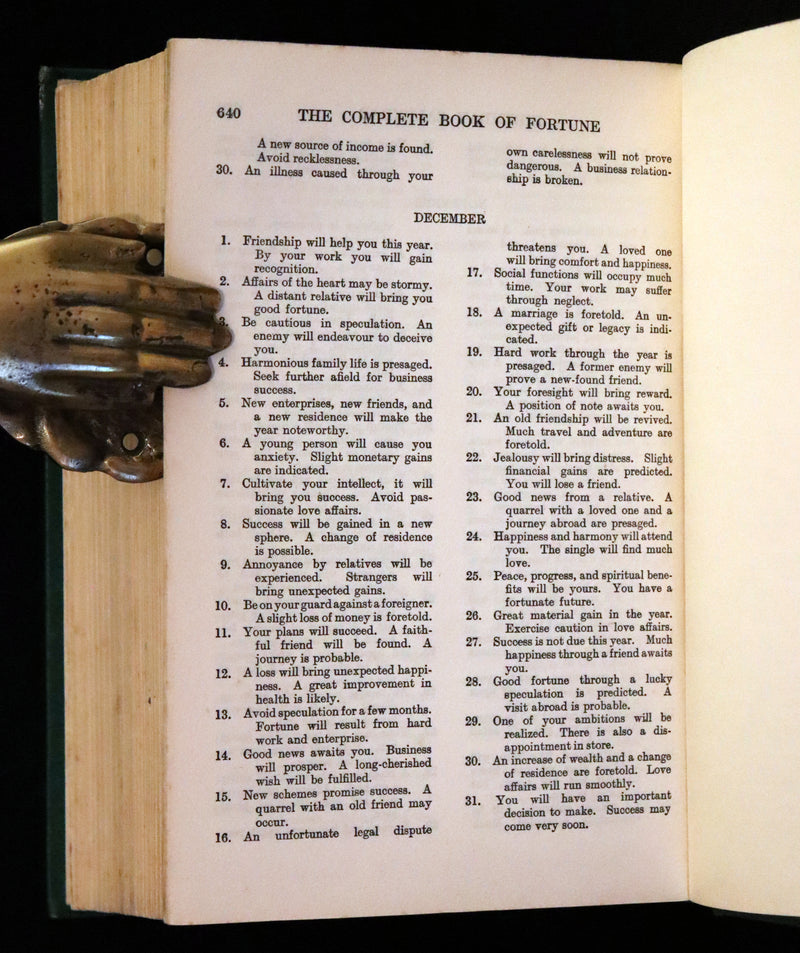 640 THE COMPLETE BOOK OF FORTUNE

A new source of income is found. Avoid recklessness.
30. An illness caused through your own carelessness will not prove dangerous. A business relationship is broken.

DECEMBER

1. Friendship will help you this year. By your work you will gain recognition.
2. Affairs of the heart may be stormy. A distant relative will bring you good fortune.
3. Be cautious in speculation. An enemy will endeavour to deceive you.
4. Harmonious family life is presaged. Seek further afield for business success.
5. New enterprises, new friends, and a new residence will make the year noteworthy.
6. A young person will cause you anxiety. Slight monetary gains are indicated.
7. Cultivate your intellect, it will bring you success. Avoid passionate love affairs.
8. Success will be gained in a new sphere. A change of residence is possible.
9. Annoyance by relatives will be experienced. Strangers will bring unexpected gains.
10. Be on your guard against a foreigner. A slight loss of money is foretold.
11. Your plans will succeed. A faithful friend will be found. A journey is probable.
12. A loss will bring unexpected happiness. A great improvement in health is likely.
13. Avoid speculation for a few months. Fortune will result from hard work and enterprise.
14. Good news awaits you. Business will prosper. A long-cherished wish will be fulfilled.
15. New schemes promise success. A quarrel with an old friend may occur.
16. An unfortunate legal dispute threatens you. A loved one will bring comfort and happiness.
17. Social functions will occupy much time. Your work may suffer through neglect.
18. A marriage is foretold. An unexpected gift or legacy is indicated.
19. Hard work through the year is presaged. A former enemy will prove a new-found friend.
20. Your foresight will bring reward. A position of note awaits you.
21. An old friendship will be revived. Much travel and adventure are foretold.
22. Jealousy will bring distress. Slight financial gains are predicted. You will lose a friend.
23. Good news from a relative. A quarrel with a loved one and a journey abroad are presaged.
24. Happiness and harmony will attend you. The single will find much love.
25. Peace, progress, and spiritual benefits will be yours. You have a fortunate future.
26. Great material gain in the year. Exercise caution in love affairs.
27. Success is not due this year. Much happiness through a friend awaits you.
28. Good fortune through a lucky speculation is predicted. A visit abroad is probable.
29. One of your ambitions will be realized. There is also a disappointment in store.
30. An increase of wealth and a change of residence are foretold. Love affairs will run smoothly.
31. You will have an important decision to make. Success may come very soon.